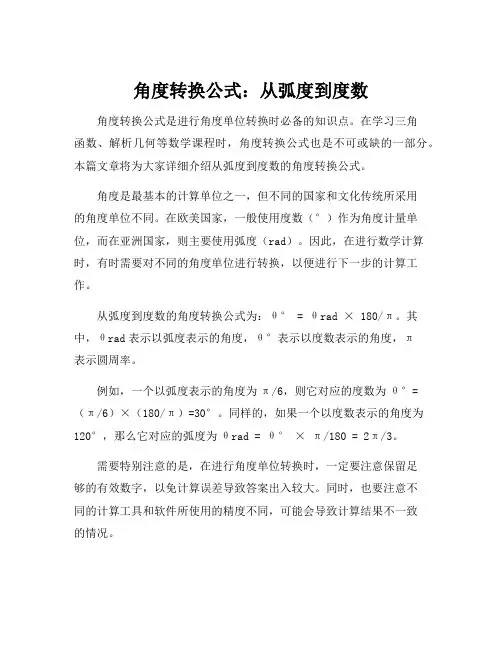 角度转换公式：从弧度到度数

角度转换公式是进行角度单位转换时必备的知识点。在学习三角函数、解析几何等数学课程时，角度转换公式也是不可或缺的一部分。本篇文章将为大家详细介绍从弧度到度数的角度转换公式。

角度是最基本的计算单位之一，但不同的国家和文化传统所采用的角度单位不同。在欧美国家，一般使用度数（°）作为角度计量单位，而在亚洲国家，则主要使用弧度（rad）。因此，在进行数学计算时，有时需要对不同的角度单位进行转换，以便进行下一步的计算工作。

从弧度到度数的角度转换公式为：θ° = θrad × 180/π。其中，θrad 表示以弧度表示的角度，θ° 表示以度数表示的角度，π 表示圆周率。

例如，一个以弧度表示的角度为 π/6，则它对应的度数为 θ° = （π/6）×（180/π）=30°。同样的，如果一个以度数表示的角度为 120°，那么它对应的弧度为 θrad = θ° × π/180 = 2π/3。

需要特别注意的是，在进行角度单位转换时，一定要注意保留足够的有效数字，以免计算误差导致答案出入较大。同时，也要注意不同的计算工具和软件所使用的精度不同，可能会导致计算结果不一致的情况。